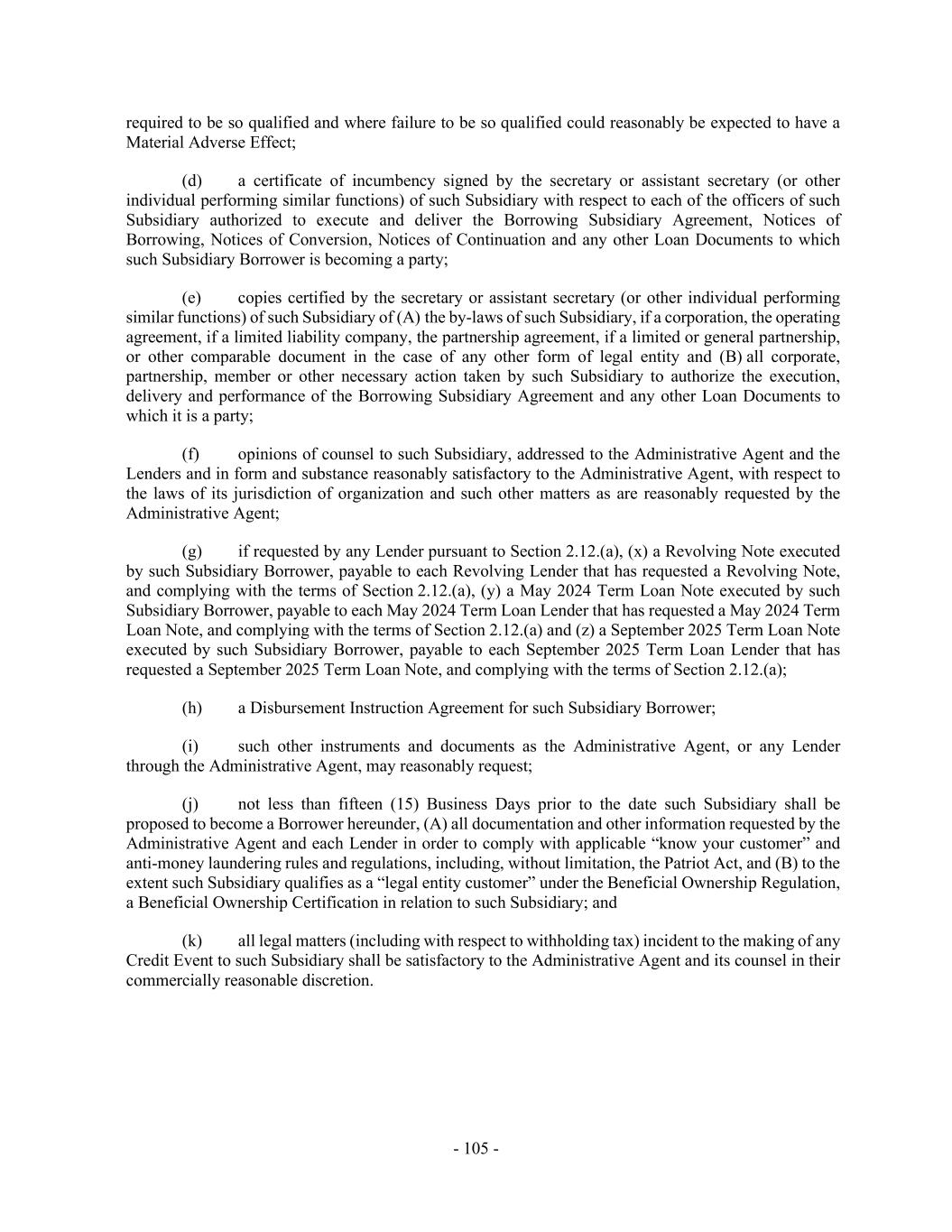 required to be so qualified and where failure to be so qualified could reasonably be expected to have a Material Adverse Effect;

(d) a certificate of incumbency signed by the secretary or assistant secretary (or other individual performing similar functions) of such Subsidiary with respect to each of the officers of such Subsidiary authorized to execute and deliver the Borrowing Subsidiary Agreement, Notices of Borrowing, Notices of Conversion, Notices of Continuation and any other Loan Documents to which such Subsidiary Borrower is becoming a party;

(e) copies certified by the secretary or assistant secretary (or other individual performing similar functions) of such Subsidiary of (A) the by-laws of such Subsidiary, if a corporation, the operating agreement, if a limited liability company, the partnership agreement, if a limited or general partnership, or other comparable document in the case of any other form of legal entity and (B) all corporate, partnership, member or other necessary action taken by such Subsidiary to authorize the execution, delivery and performance of the Borrowing Subsidiary Agreement and any other Loan Documents to which it is a party;

(f) opinions of counsel to such Subsidiary, addressed to the Administrative Agent and the Lenders and in form and substance reasonably satisfactory to the Administrative Agent, with respect to the laws of its jurisdiction of organization and such other matters as are reasonably requested by the Administrative Agent;

(g) if requested by any Lender pursuant to Section 2.12.(a), (x) a Revolving Note executed by such Subsidiary Borrower, payable to each Revolving Lender that has requested a Revolving Note, and complying with the terms of Section 2.12.(a), (y) a May 2024 Term Loan Note executed by such Subsidiary Borrower, payable to each May 2024 Term Loan Lender that has requested a May 2024 Term Loan Note, and complying with the terms of Section 2.12.(a) and (z) a September 2025 Term Loan Note executed by such Subsidiary Borrower, payable to each September 2025 Term Loan Lender that has requested a September 2025 Term Loan Note, and complying with the terms of Section 2.12.(a);

(h) a Disbursement Instruction Agreement for such Subsidiary Borrower;

(i) such other instruments and documents as the Administrative Agent, or any Lender through the Administrative Agent, may reasonably request;

(j) not less than fifteen (15) Business Days prior to the date such Subsidiary shall be proposed to become a Borrower hereunder, (A) all documentation and other information requested by the Administrative Agent and each Lender in order to comply with applicable “know your customer” and anti-money laundering rules and regulations, including, without limitation, the Patriot Act, and (B) to the extent such Subsidiary qualifies as a “legal entity customer” under the Beneficial Ownership Regulation, a Beneficial Ownership Certification in relation to such Subsidiary; and

(k) all legal matters (including with respect to withholding tax) incident to the making of any Credit Event to such Subsidiary shall be satisfactory to the Administrative Agent and its counsel in their commercially reasonable discretion.

- 105 -